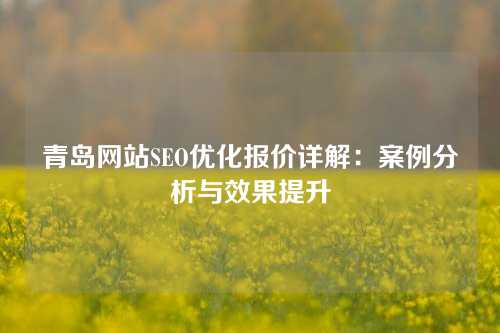 青岛网站SEO优化报价详解：案例分析与效果提升